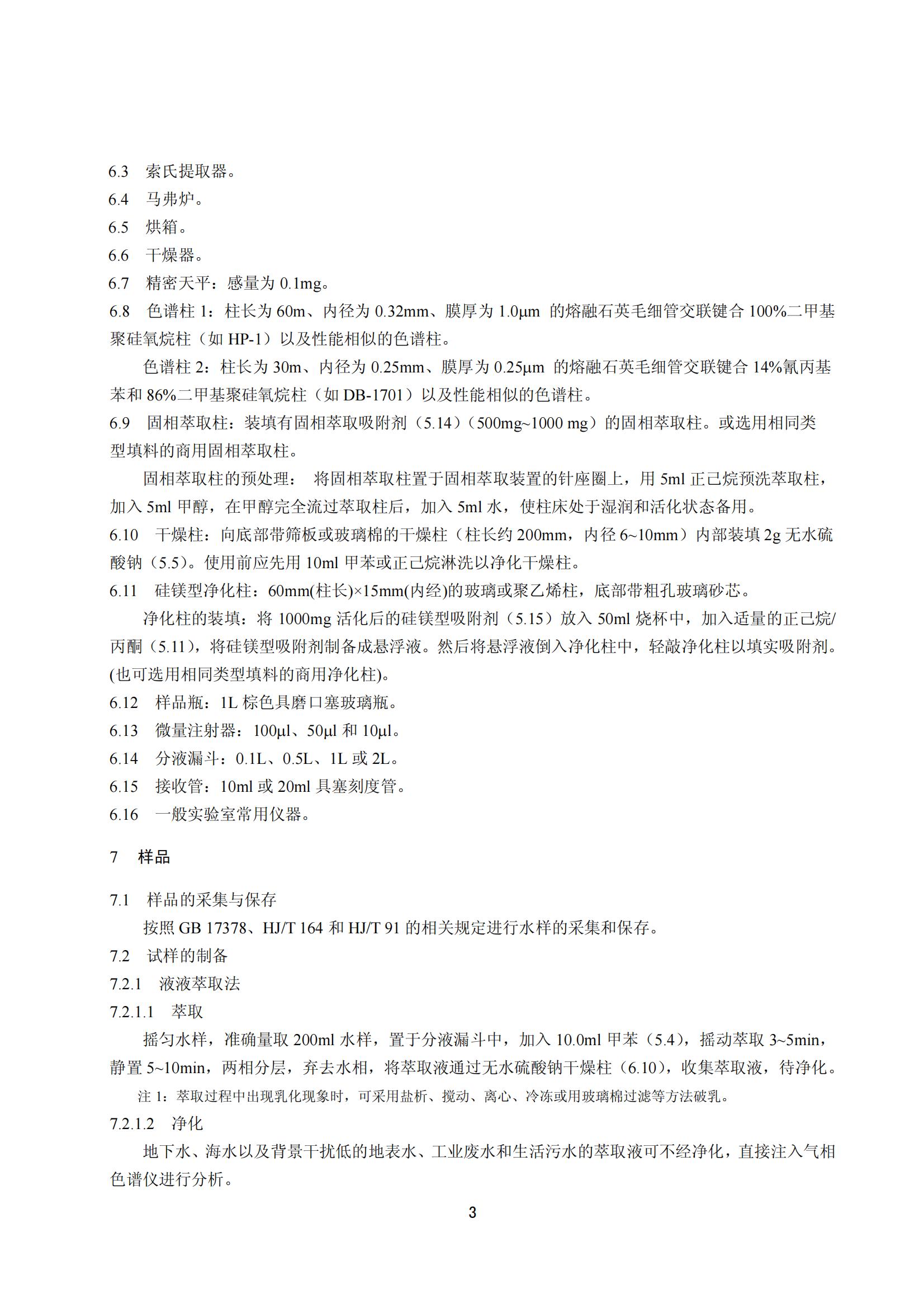 6.3　索氏提取器。
6.4　马弗炉。
6.5　烘箱。
6.6　干燥器。
6.7　精密天平：感量为 0.1mg。
6.8　色谱柱 1：柱长为 60m、内径为 0.32mm、膜厚为 1.0μm 的熔融石英毛细管交联键合 100%二甲基聚硅氧烷柱（如 HP-1）以及性能相似的色谱柱。

色谱柱 2：柱长为 30m、内径为 0.25mm、膜厚为 0.25μm 的熔融石英毛细管交联键合 14%氰丙基苯和 86%二甲基聚硅氧烷柱（如 DB-1701）以及性能相似的色谱柱。
6.9　固相萃取柱：装填有固相萃取吸附剂（5.14）（500mg~1000 mg）的固相萃取柱。或选用相同类型填料的商用固相萃取柱。

固相萃取柱的预处理：　将固相萃取柱置于固相萃取装置的针座圈上，用 5ml 正己烷预洗萃取柱，加入 5ml 甲醇，在甲醇完全流过萃取柱后，加入 5ml 水，使柱床处于湿润和活化状态备用。
6.10　干燥柱：向底部带筛板或玻璃棉的干燥柱（柱长约 200mm，内径 6~10mm）内部装填 2g 无水硫酸钠（5.5）。使用前应先用 10ml 甲苯或正己烷淋洗以净化干燥柱。
6.11　硅镁型净化柱：60mm(柱长)×15mm(内经)的玻璃或聚乙烯柱，底部带粗孔玻璃砂芯。

净化柱的装填：将 1000mg 活化后的硅镁型吸附剂（5.15）放入 50ml 烧杯中，加入适量的正己烷/丙酮（5.11），将硅镁型吸附剂制备成悬浮液。然后将悬浮液倒入净化柱中，轻敲净化柱以填实吸附剂。(也可选用相同类型填料的商用净化柱)。
6.12　样品瓶：1L 棕色具磨口塞玻璃瓶。
6.13　微量注射器：100μl、50μl 和 10μl。
6.14　分液漏斗：0.1L、0.5L、1L 或 2L。
6.15　接收管：10ml 或 20ml 具塞刻度管。
6.16　一般实验室常用仪器。

7　样品

7.1　样品的采集与保存
按照 GB 17378、HJ/T 164 和 HJ/T 91 的相关规定进行水样的采集和保存。
7.2　试样的制备
7.2.1　液液萃取法
7.2.1.1　萃取
摇匀水样，准确量取 200ml 水样，置于分液漏斗中，加入 10.0ml 甲苯（5.4），摇动萃取 3~5min，静置 5~10min，两相分层，弃去水相，将萃取液通过无水硫酸钠干燥柱（6.10），收集萃取液，待净化。
注 1：萃取过程中出现乳化现象时，可采用盐析、搅动、离心、冷冻或用玻璃棉过滤等方法破乳。
7.2.1.2　净化
地下水、海水以及背景干扰低的地表水、工业废水和生活污水的萃取液可不经净化，直接注入气相色谱仪进行分析。

3